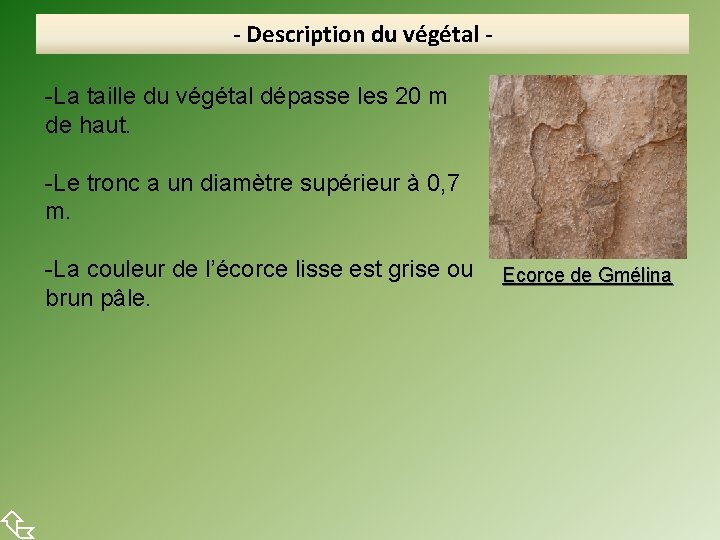 - Description du végétal -

-La taille du végétal dépasse les 20 m de haut.

-Le tronc a un diamètre supérieur à 0,7 m.

-La couleur de l'écorce lisse est grise ou brun pâle.

Ecorce de Gmélina